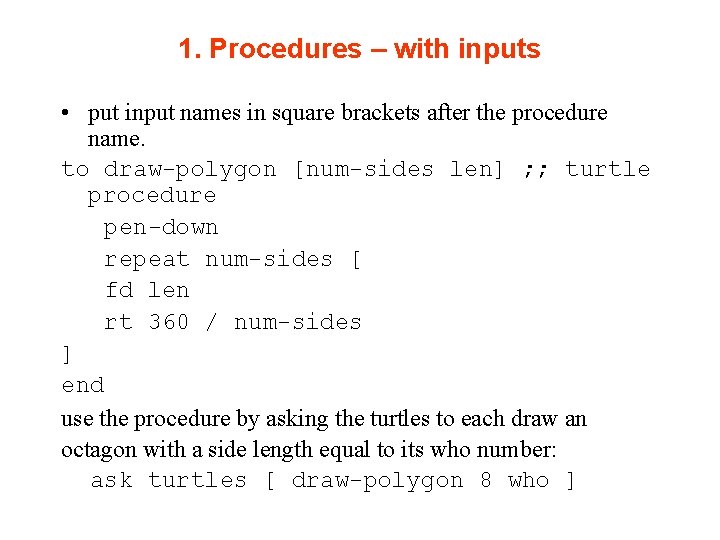 1. Procedures – with inputs

• put input names in square brackets after the procedure name.

to draw-polygon [num-sides len] ;; turtle procedure
pen-down
repeat num-sides [
fd len
rt 360 / num-sides
]
end

use the procedure by asking the turtles to each draw an octagon with a side length equal to its who number:
ask turtles [ draw-polygon 8 who ]